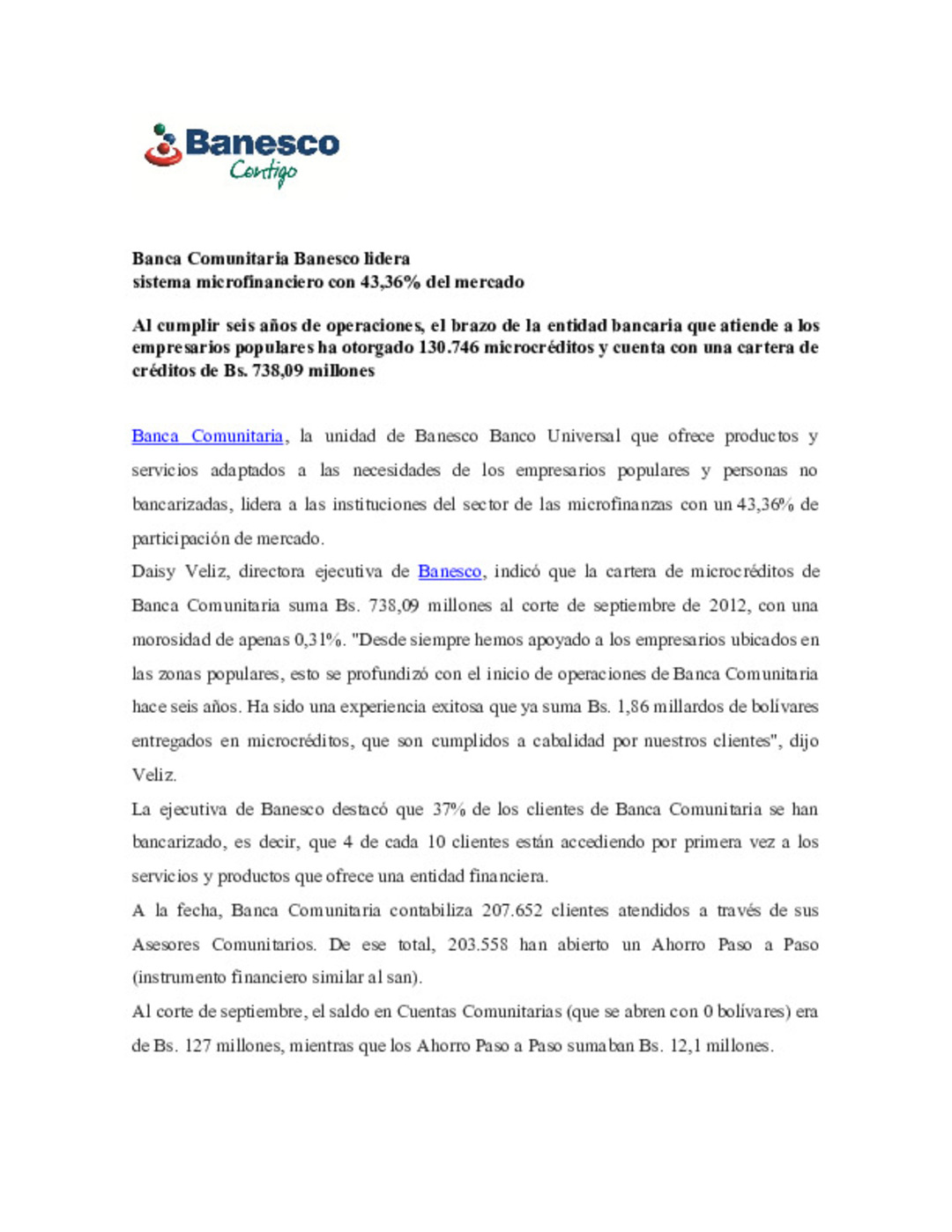 Banesco
Contigo

Banca Comunitaria Banesco lidera
sistema microfinanciero con 43,36% del mercado

Al cumplir seis años de operaciones, el brazo de la entidad bancaria que atiende a los empresarios populares ha otorgado 130.746 microcréditos y cuenta con una cartera de créditos de Bs. 738,09 millones

Banca Comunitaria, la unidad de Banesco Banco Universal que ofrece productos y servicios adaptados a las necesidades de los empresarios populares y personas no bancarizadas, lidera a las instituciones del sector de las microfinanzas con un 43,36% de participación de mercado.

Daisy Veliz, directora ejecutiva de Banesco, indicó que la cartera de microcréditos de Banca Comunitaria suma Bs. 738,09 millones al corte de septiembre de 2012, con una morosidad de apenas 0,31%. "Desde siempre hemos apoyado a los empresarios ubicados en las zonas populares, esto se profundizó con el inicio de operaciones de Banca Comunitaria hace seis años. Ha sido una experiencia exitosa que ya suma Bs. 1,86 millardos de bolívares entregados en microcréditos, que son cumplidos a cabalidad por nuestros clientes", dijo Veliz.

La ejecutiva de Banesco destacó que 37% de los clientes de Banca Comunitaria se han bancarizado, es decir, que 4 de cada 10 clientes están accediendo por primera vez a los servicios y productos que ofrece una entidad financiera.

A la fecha, Banca Comunitaria contabiliza 207.652 clientes atendidos a través de sus Asesores Comunitarios. De ese total, 203.558 han abierto un Ahorro Paso a Paso (instrumento financiero similar al san).

Al corte de septiembre, el saldo en Cuentas Comunitarias (que se abren con 0 bolívares) era de Bs. 127 millones, mientras que los Ahorro Paso a Paso sumaban Bs. 12,1 millones.